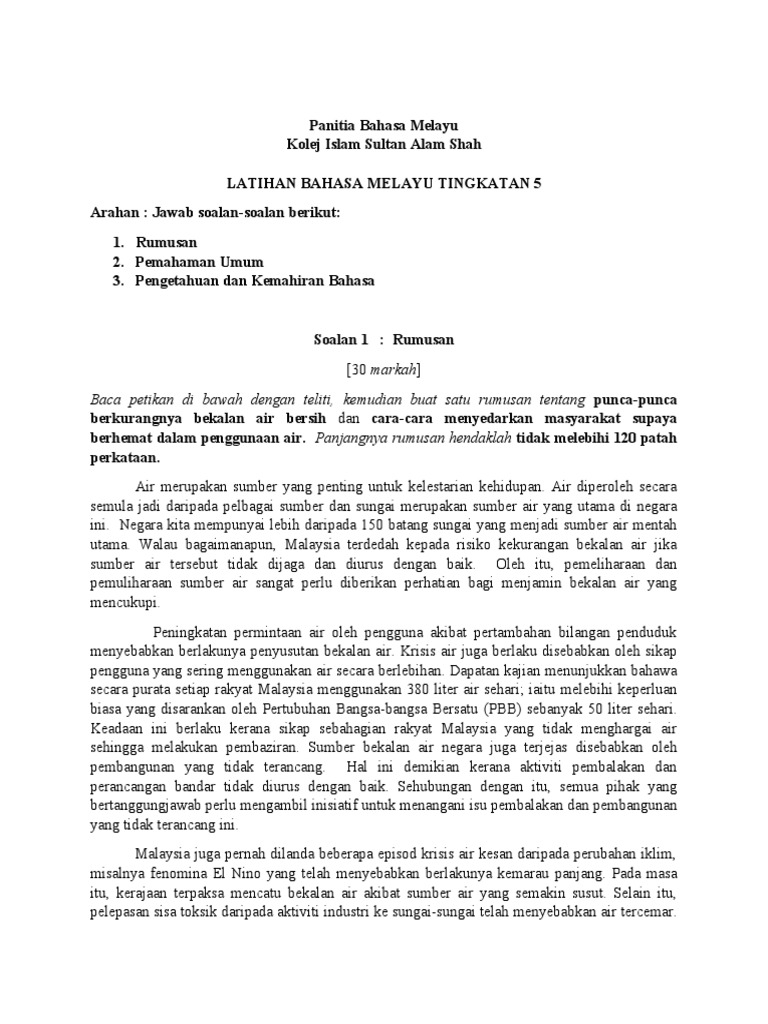 Panitia Bahasa Melayu
Kolej Islam Sultan Alam Shah

LATIHAN BAHASA MELAYU TINGKATAN 5

Arahan : Jawab soalan-soalan berikut:

1. Rumusan
2. Pemahaman Umum
3. Pengetahuan dan Kemahiran Bahasa

Soalan 1 : Rumusan

[30 markah]

Baca petikan di bawah dengan teliti, kemudian buat satu rumusan tentang punca-punca berkurangnya bekalan air bersih dan cara-cara menyedarkan masyarakat supaya berhemat dalam penggunaan air. Panjangnya rumusan hendaklah tidak melebihi 120 patah perkataan.

Air merupakan sumber yang penting untuk kelestarian kehidupan. Air diperoleh secara semula jadi daripada pelbagai sumber dan sungai merupakan sumber air yang utama di negara ini. Negara kita mempunyai lebih daripada 150 batang sungai yang menjadi sumber air mentah utama. Walau bagaimanapun, Malaysia terdedah kepada risiko kekurangan bekalan air jika sumber air tersebut tidak dijaga dan diurus dengan baik. Oleh itu, pemeliharaan dan pemuliharaan sumber air sangat perlu diberikan perhatian bagi menjamin bekalan air yang mencukupi.

Peningkatan permintaan air oleh pengguna akibat pertambahan bilangan penduduk menyebabkan berlakunya penyusutan bekalan air. Krisis air juga berlaku disebabkan oleh sikap pengguna yang sering menggunakan air secara berlebihan. Dapatan kajian menunjukkan bahawa secara purata setiap rakyat Malaysia menggunakan 380 liter air sehari; iaitu melebihi keperluan biasa yang disarankan oleh Pertubuhan Bangsa-bangsa Bersatu (PBB) sebanyak 50 liter sehari. Keadaan ini berlaku kerana sikap sebahagian rakyat Malaysia yang tidak menghargai air sehingga melakukan pembaziran. Sumber bekalan air negara juga terjejas disebabkan oleh pembangunan yang tidak terancang. Hal ini demikian kerana aktiviti pembalakan dan perancangan bandar tidak diurus dengan baik. Sehubungan dengan itu, semua pihak yang bertanggungjawab perlu mengambil inisiatif untuk menangani isu pembalakan dan pembangunan yang tidak terancang ini.

Malaysia juga pernah dilanda beberapa episod krisis air kesan daripada perubahan iklim, misalnya fenomina El Nino yang telah menyebabkan berlakunya kemarau panjang. Pada masa itu, kerajaan terpaksa mencatu bekalan air akibat sumber air yang semakin susut. Selain itu, pelepasan sisa toksik daripada aktiviti industri ke sungai-sungai telah menyebabkan air tercemar.